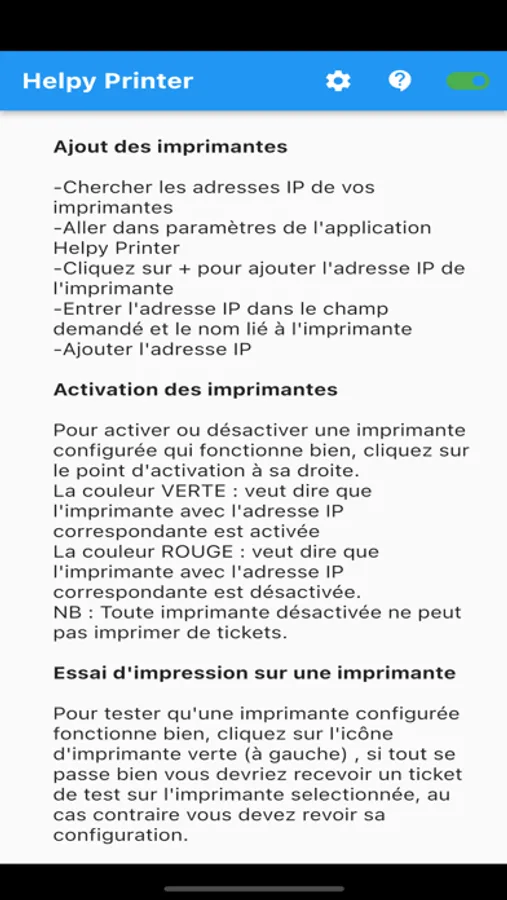 Helpy Printer

Ajout des imprimantes

-Chercher les adresses IP de vos imprimantes
-Aller dans paramètres de l'application Helpy Printer
-Cliquez sur + pour ajouter l'adresse IP de l'imprimante
-Entrer l'adresse IP dans le champ demandé et le nom lié à l'imprimante
-Ajouter l'adresse IP

Activation des imprimantes

Pour activer ou désactiver une imprimante configurée qui fonctionne bien, cliquez sur le point d'activation à sa droite.
La couleur VERTE : veut dire que l'imprimante avec l'adresse IP correspondante est activée
La couleur ROUGE : veut dire que l'imprimante avec l'adresse IP correspondante est désactivée.
NB : Toute imprimante désactivée ne peut pas imprimer de tickets.

Essai d'impression sur une imprimante

Pour tester qu'une imprimante configurée fonctionne bien, cliquez sur l'icône d'imprimante verte (à gauche) , si tout se passe bien vous devriez recevoir un ticket de test sur l'imprimante selectionnée, au cas contraire vous devez revoir sa configuration.